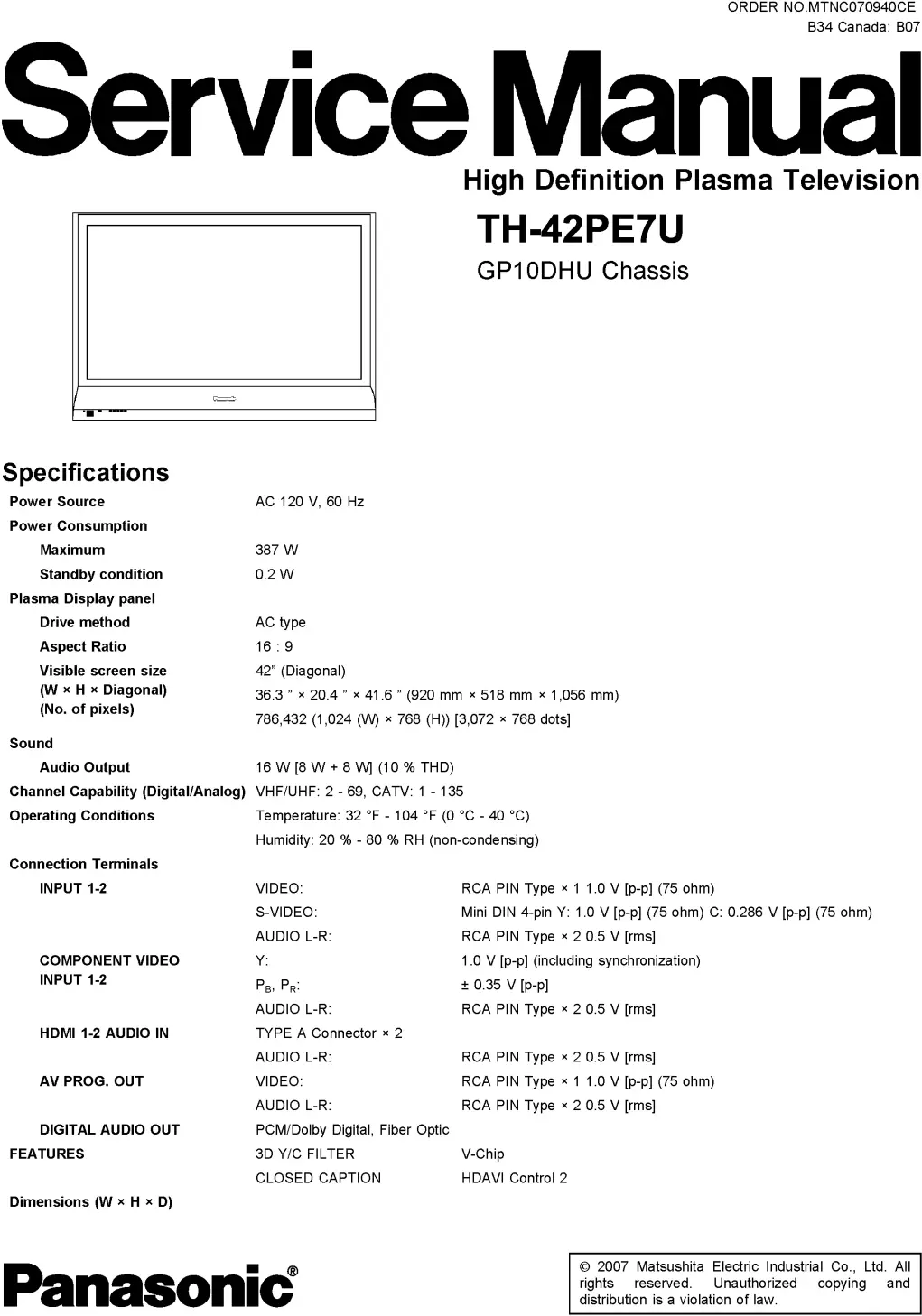 ORDER NO.MTNC070940CE
B34 Canada: B07

Service Manual

High Definition Plasma Television

TH-42PE7U

GP10DHU Chassis

Specifications

Power Source AC 120 V, 60 Hz
Power Consumption
Maximum 387 W
Standby condition 0.2 W
Plasma Display panel
Drive method AC type
Aspect Ratio 16 : 9
Visible screen size 42" (Diagonal)
(W × H × Diagonal) 36.3 " × 20.4 " × 41.6 " (920 mm × 518 mm × 1,056 mm)
(No. of pixels) 786,432 (1,024 (W) × 768 (H)) [3,072 × 768 dots]
Sound
Audio Output 16 W [8 W + 8 W] (10 % THD)
Channel Capability (Digital/Analog) VHF/UHF: 2 - 69, CATV: 1 - 135
Operating Conditions Temperature: 32 °F - 104 °F (0 °C - 40 °C)
Humidity: 20 % - 80 % RH (non-condensing)
Connection Terminals
INPUT 1-2 VIDEO: RCA PIN Type × 1 1.0 V [p-p] (75 ohm)
S-VIDEO: Mini DIN 4-pin Y: 1.0 V [p-p] (75 ohm) C: 0.286 V [p-p] (75 ohm)
AUDIO L-R: RCA PIN Type × 2 0.5 V [rms]
COMPONENT VIDEO INPUT 1-2 Y: 1.0 V [p-p] (including synchronization)
$P_B$, $P_R$: ± 0.35 V [p-p]
AUDIO L-R: RCA PIN Type × 2 0.5 V [rms]
HDMI 1-2 AUDIO IN TYPE A Connector × 2
AUDIO L-R: RCA PIN Type × 2 0.5 V [rms]
AV PROG. OUT VIDEO: RCA PIN Type × 1 1.0 V [p-p] (75 ohm)
AUDIO L-R: RCA PIN Type × 2 0.5 V [rms]
DIGITAL AUDIO OUT PCM/Dolby Digital, Fiber Optic
FEATURES 3D Y/C FILTER V-Chip
CLOSED CAPTION HDAVI Control 2
Dimensions (W × H × D)

Panasonic®

© 2007 Matsushita Electric Industrial Co., Ltd. All rights reserved. Unauthorized copying and distribution is a violation of law.